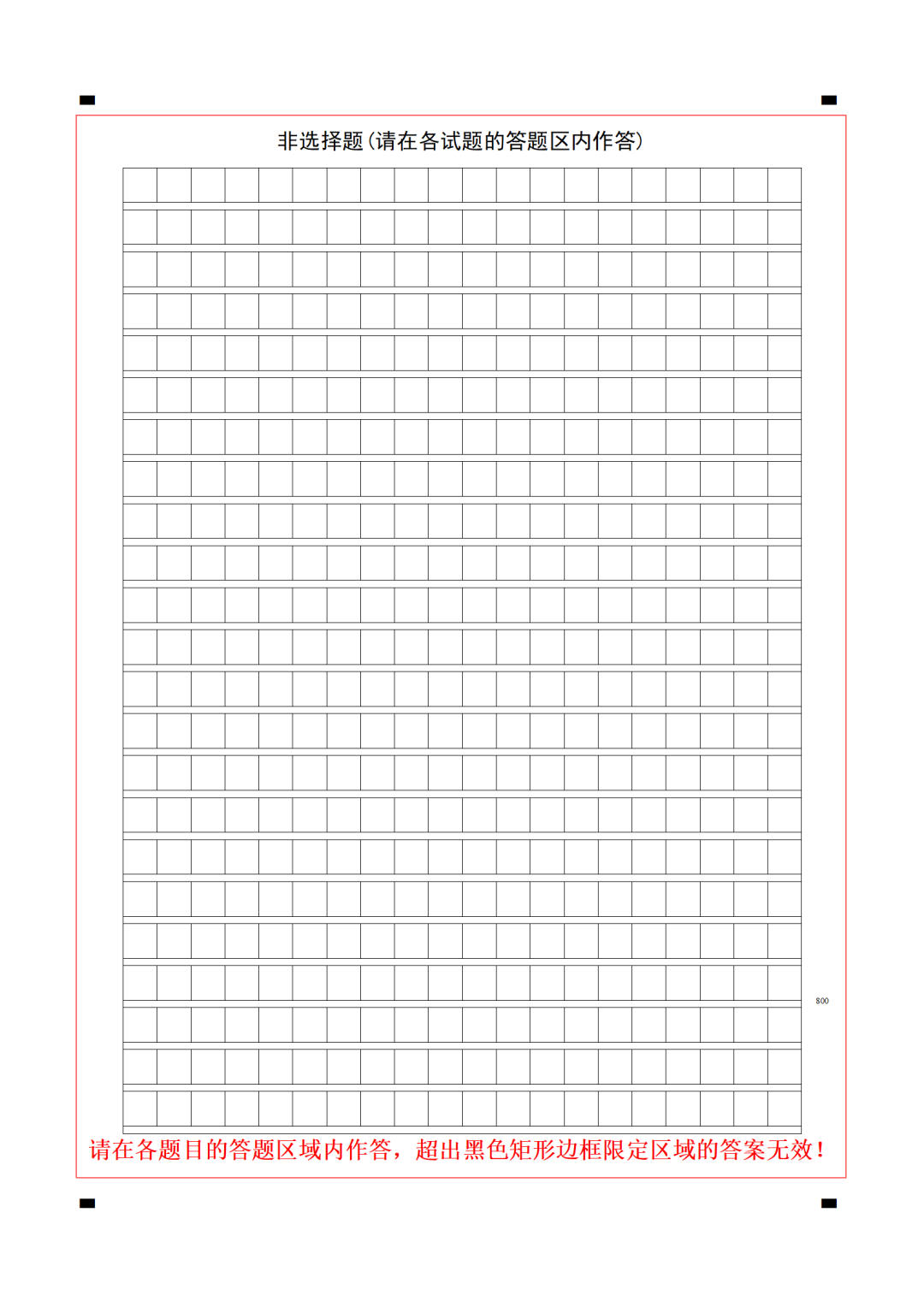 非选择题（请在各试题的答题区内作答）

800

请在各题目的答题区域内作答，超出黑色矩形边框限定区域的答案无效！